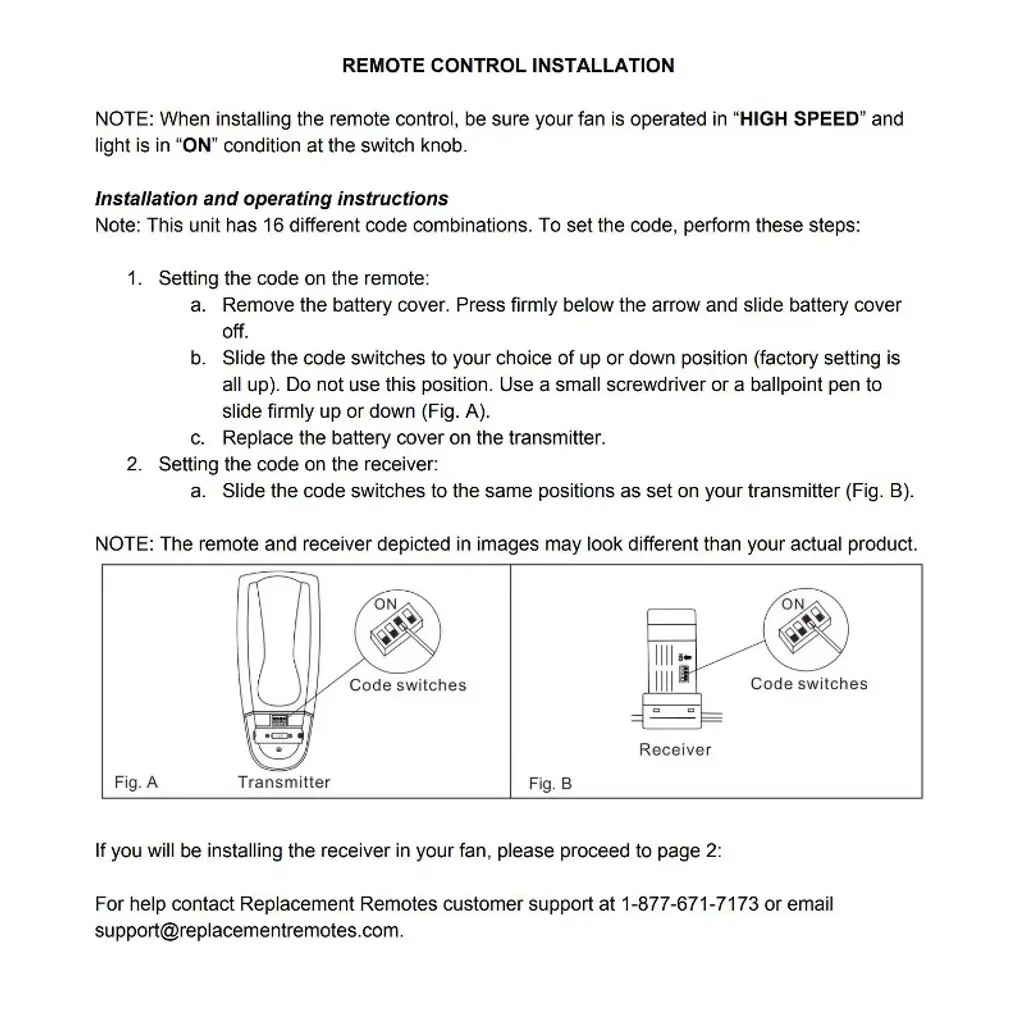 REMOTE CONTROL INSTALLATION

NOTE: When installing the remote control, be sure your fan is operated in "HIGH SPEED" and light is in "ON" condition at the switch knob.

Installation and operating instructions
Note: This unit has 16 different code combinations. To set the code, perform these steps:

1. Setting the code on the remote:
a. Remove the battery cover. Press firmly below the arrow and slide battery cover off.
b. Slide the code switches to your choice of up or down position (factory setting is all up). Do not use this position. Use a small screwdriver or a ballpoint pen to slide firmly up or down (Fig. A).
c. Replace the battery cover on the transmitter.
2. Setting the code on the receiver:
a. Slide the code switches to the same positions as set on your transmitter (Fig. B).

NOTE: The remote and receiver depicted in images may look different than your actual product.

ON
Code switches
Fig. A
Transmitter

ON
Code switches
Receiver
Fig. B

If you will be installing the receiver in your fan, please proceed to page 2:

For help contact Replacement Remotes customer support at 1-877-671-7173 or email support@replacementremotes.com.